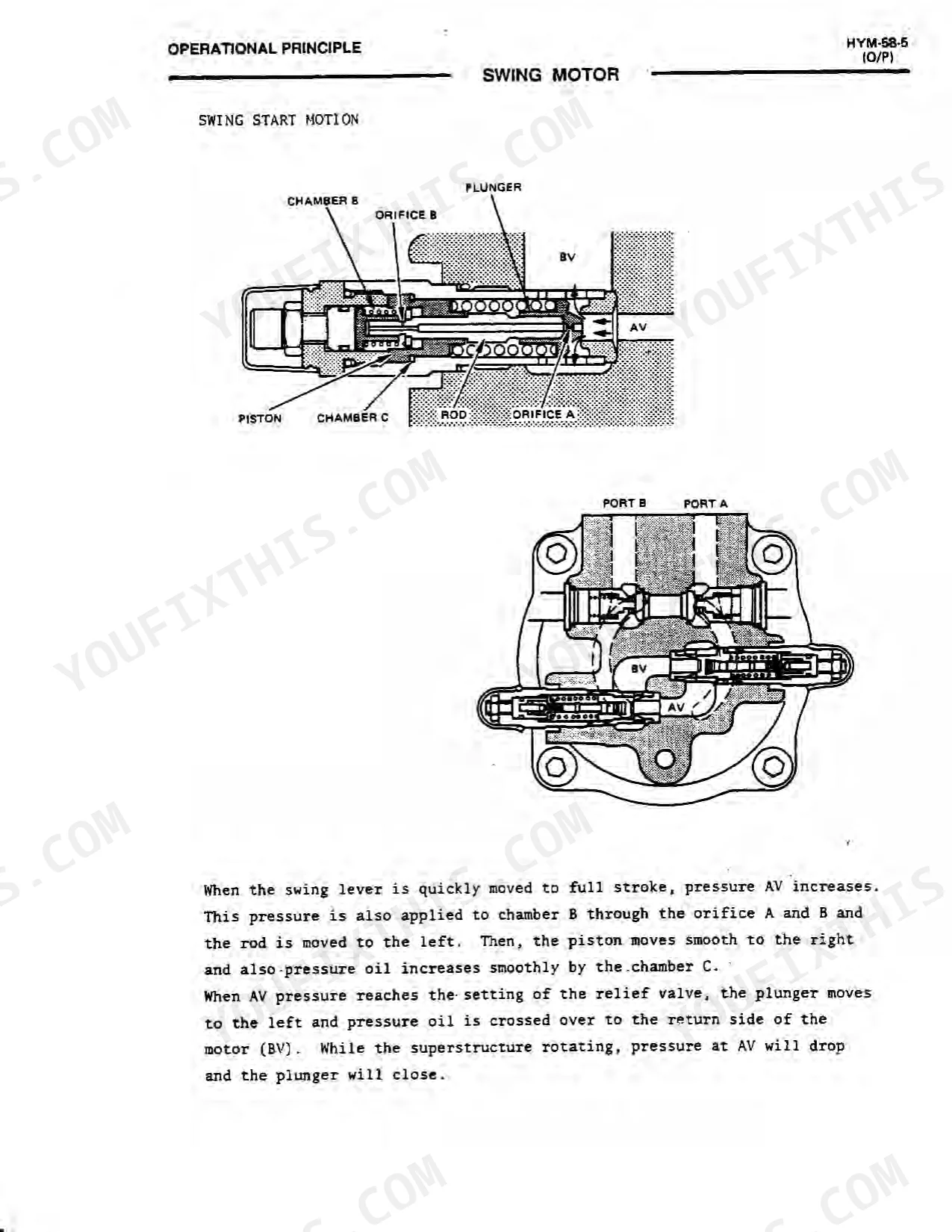 OPERATIONAL PRINCIPLE

HYM-58-5
(O/P)

SWING MOTOR

SWING START MOTION

CHAMBER B
ORIFICE B
PLUNGER
BV
AV
PISTON
CHAMBER C
ROD
ORIFICE A

PORT B
PORT A
BV
AV

When the swing lever is quickly moved to full stroke, pressure AV increases. This pressure is also applied to chamber B through the orifice A and B and the rod is moved to the left. Then, the piston moves smooth to the right and also pressure oil increases smoothly by the chamber C.
When AV pressure reaches the setting of the relief valve, the plunger moves to the left and pressure oil is crossed over to the return side of the motor (BV). While the superstructure rotating, pressure at AV will drop and the plunger will close.

YOUFIXTHIS.COM